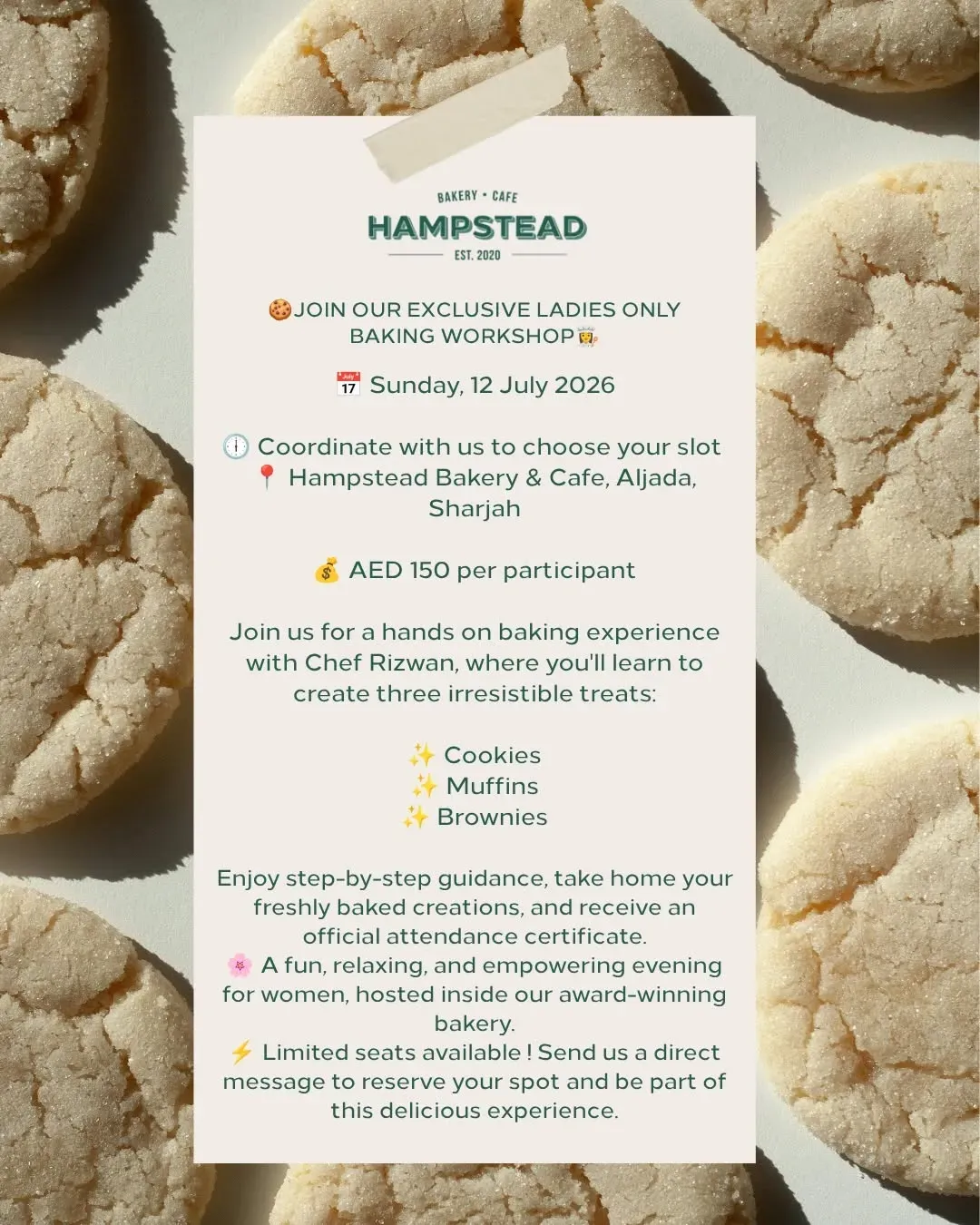 BAKERY • CAFE
HAMPSTEAD
EST. 2020

🍪JOIN OUR EXCLUSIVE LADIES ONLY BAKING WORKSHOP👩‍🍳

📅 Sunday, 12 July 2026

🕛 Coordinate with us to choose your slot
📍 Hampstead Bakery & Cafe, Aljada, Sharjah

💰 AED 150 per participant

Join us for a hands on baking experience with Chef Rizwan, where you'll learn to create three irresistible treats:

✨ Cookies
✨ Muffins
✨ Brownies

Enjoy step-by-step guidance, take home your freshly baked creations, and receive an official attendance certificate.
🌸 A fun, relaxing, and empowering evening for women, hosted inside our award-winning bakery.
⚡ Limited seats available ! Send us a direct message to reserve your spot and be part of this delicious experience.